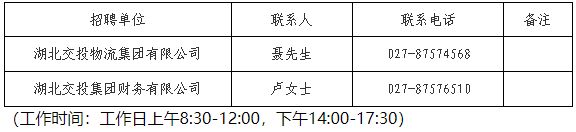 | 招聘单位 | 联系人 | 联系电话 | 备注 |
|---|---|---|---|
| 湖北交投物流集团有限公司 | 聂先生 | 027-87574568 | |
| 湖北交投集团财务有限公司 | 卢女士 | 027-87576510 | |

（工作时间：工作日上午8:30-12:00，下午14:00-17:30）